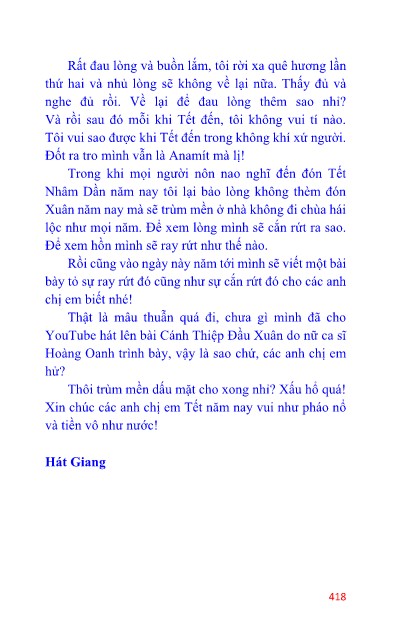 Rất đau lòng và buồn lắm, tôi rời xa quê hương lần thứ hai và nhủ lòng sẽ không về lại nữa. Thấy đủ và nghe đủ rồi. Về lại để đau lòng thêm sao nhỉ? Và rồi sau đó mỗi khi Tết đến, tôi không vui tí nào. Tôi vui sao được khi Tết đến trong không khí xứ người. Đốt ra tro mình vẫn là Anamít mà lị!

Trong khi mọi người nôn nao nghĩ đến đón Tết Nhâm Dần năm nay tôi lại bảo lòng không thèm đón Xuân năm nay mà sẽ trùm mền ở nhà không đi chùa hái lộc như mọi năm. Để xem lòng mình sẽ cắn rứt ra sao. Để xem hồn mình sẽ ray rứt như thế nào.

Rồi cũng vào ngày này năm tới mình sẽ viết một bài bày tỏ sự ray rứt đó cũng như sự cắn rứt đó cho các anh chị em biết nhé!

Thật là mâu thuẫn quá đi, chưa gì mình đã cho YouTube hát lên bài Cánh Thiệp Đầu Xuân do nữ ca sĩ Hoàng Oanh trình bày, vậy là sao chứ, các anh chị em hử?

Thôi trùm mền dấu mặt cho xong nhỉ? Xấu hổ quá! Xin chúc các anh chị em Tết năm nay vui như pháo nổ và tiền vô như nước!

Hát Giang

418